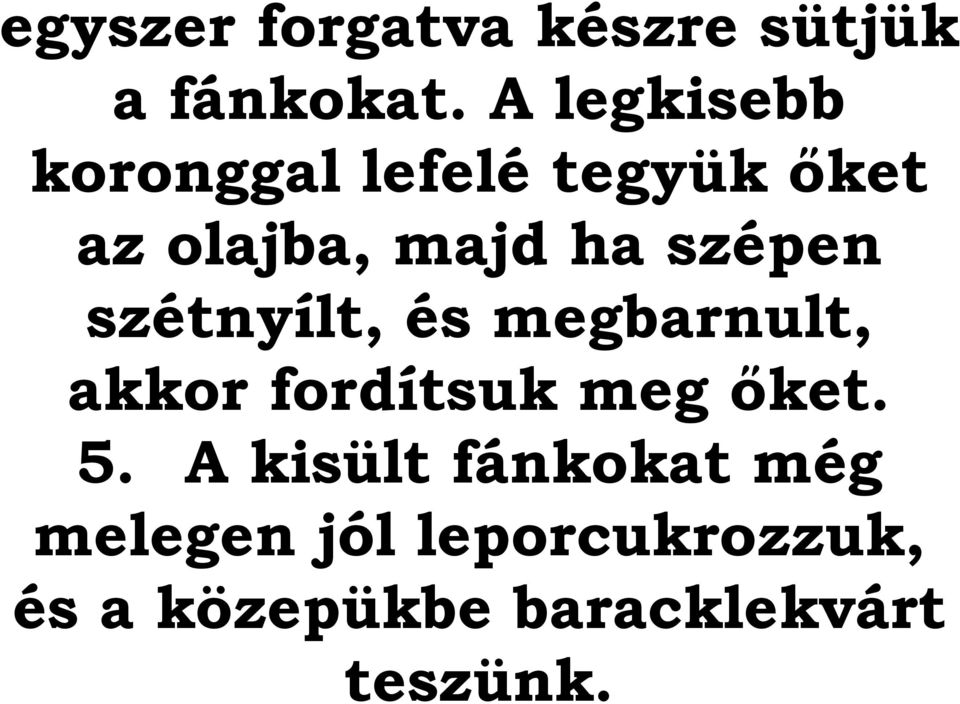 egyszer forgatva készre sütjük a fánkokat. A legkisebb koronggal lefelé tegyük őket az olajba, majd ha szépen szétnyílt, és megbarnult, akkor fordítsuk meg őket.

5. A kisült fánkokat még melegen jól leporcukrozzuk, és a közepükbe baracklekvárt teszünk.